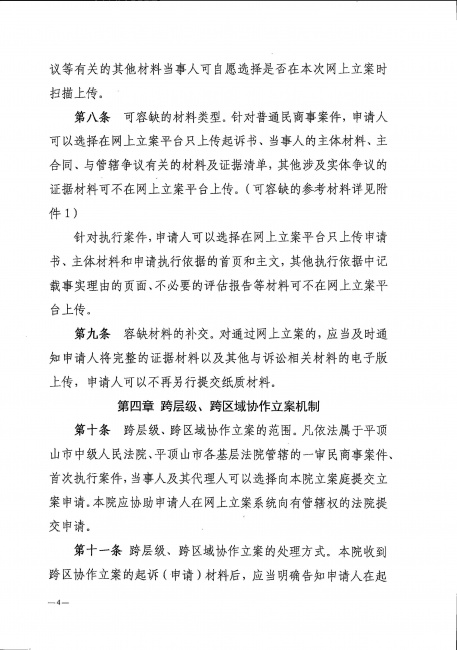 议等有关的其他材料当事人可自愿选择是否在本次网上立案时扫描上传。

第八条　可容缺的材料类型。针对普通民商事案件，申请人可以选择在网上立案平台只上传起诉书、当事人的主体材料、主合同、与管辖争议有关的材料及证据清单，其他涉及实体争议的证据材料可不在网上立案平台上传。（可容缺的参考材料详见附件1）

针对执行案件，申请人可以选择在网上立案平台只上传申请书、主体材料和申请执行依据的首页和主文，其他执行依据中记载事实理由的页面、不必要的评估报告等材料可不在网上立案平台上传。

第九条　容缺材料的补交。对通过网上立案的，应当及时通知申请人将完整的证据材料以及其他与诉讼相关材料的电子版上传，申请人可以不再另行提交纸质材料。

第四章　跨层级、跨区域协作立案机制

第十条　跨层级、跨区域协作立案的范围。凡依法属于平顶山市中级人民法院、平顶山市各基层法院管辖的一审民商事案件、首次执行案件，当事人及其代理人可以选择向本院立案庭提交立案申请。本院应协助申请人在网上立案系统向有管辖权的法院提交申请。

第十一条　跨层级、跨区域协作立案的处理方式。本院收到跨区协作立案的起诉（申请）材料后，应当明确告知申请人在起

—4—